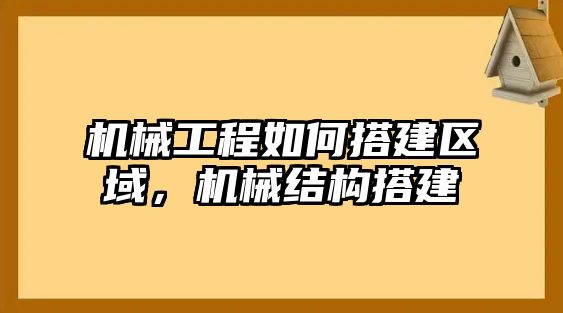 机械工程如何搭建区域，机械结构搭建